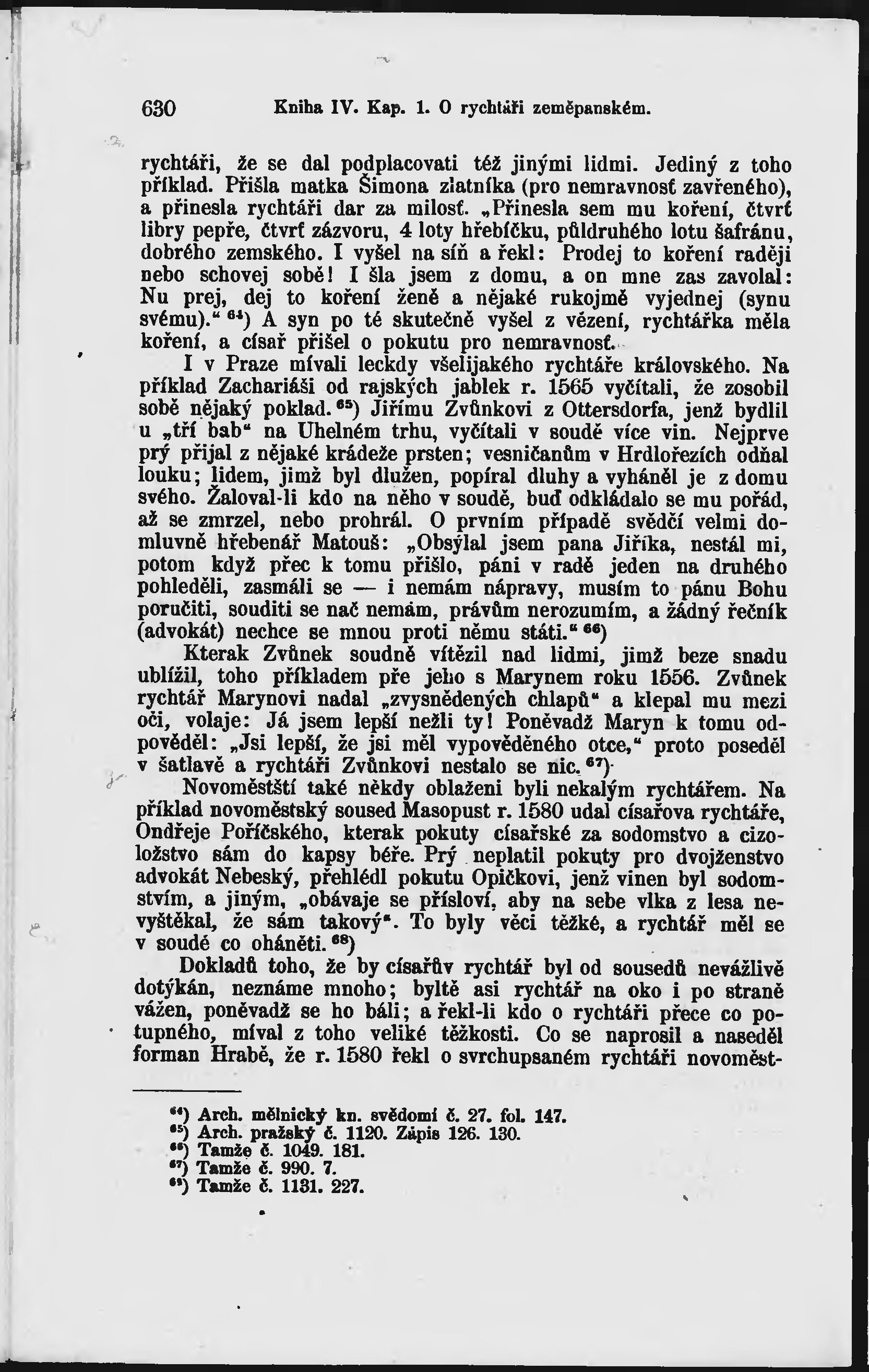 630 Kniha IV. Kap. 1. O rychtáři zeměpanském.

rychtáři, že se dal podplacovati též jinými lidmi. Jediný z toho příklad. Přišla matka Šimona zlatníka (pro nemravnosť zavřeného), a přinesla rychtáři dar za milosť. „Přinesla sem mu koření, čtvrť libry pepře, čtvrť zázvoru, 4 loty hřebíčku, půldruhého lotu šafránu, dobrého zemského. I vyšel na síň a řekl: Prodej to koření raději nebo schovej sobě! I šla jsem z domu, a on mne zas zavolal: Nu prej, dej to koření ženě a nějaké rukojmě vyjednej (synu svému).“ $^{64}$) A syn po té skutečně vyšel z vězení, rychtářka měla koření, a císař přišel o pokutu pro nemravnosť.

I v Praze mívali leckdy všelijakého rychtáře královského. Na příklad Zachariáši od rajských jablek r. 1565 vyčítali, že zosobil sobě nějaký poklad. $^{65}$) Jiřímu Zvůnkovi z Ottersdorfa, jenž bydlil u „tří bab“ na Uhelném trhu, vyčítali v soudě více vin. Nejprve prý přijal z nějaké krádeže prsten; vesničanům v Hrdlořezích odňal louku; lidem, jimž byl dlužen, popíral dluhy a vyháněl je z domu svého. Žaloval-li kdo na něho v soudě, buď odkládalo se mu pořád, až se zmrzel, nebo prohrál. O prvním případě svědčí velmi domluvně hřebenář Matouš: „Obsýlal jsem pana Jiříka, nestál mi, potom když přec k tomu přišlo, páni v radě jeden na druhého pohleděli, zasmáli se — i nemám nápravy, musím to pánu Bohu poručiti, souditi se nač nemám, právům nerozumím, a žádný řečník (advokát) nechce se mnou proti němu státi.“ $^{66}$)

Kterak Zvůnek soudně vítězil nad lidmi, jimž beze snadu ublížil, toho příkladem pře jeho s Marynem roku 1556. Zvůnek rychtář Marynovi nadal „zvysnědených chlapů“ a klepal mu mezi oči, volaje: Já jsem lepší nežli ty! Poněvadž Maryn k tomu odpověděl: „Jsi lepší, že jsi měl vypověděného otce,“ proto poseděl v šatlavě a rychtáři Zvůnkovi nestalo se nic. $^{67}$)

Novoměstští také někdy oblaženi byli nekalým rychtářem. Na příklad novoměstský soused Masopust r. 1580 udal císařova rychtáře, Ondřeje Poříčského, kterak pokuty císařské za sodomstvo a cizoložstvo sám do kapsy béře. Prý neplatil pokuty pro dvojženstvo advokát Nebeský, přehlédl pokutu Opičkovi, jenž vinen byl sodomstvím, a jiným, „obávaje se přísloví, aby na sebe vlka z lesa nevyštěkal, že sám takový“. To byly věci těžké, a rychtář měl se v soudě co oháněti. $^{68}$)

Dokladů toho, že by císařův rychtář byl od sousedů nevážlivě dotýkán, neznáme mnoho; byltě asi rychtář na oko i po straně vážen, poněvadž se ho báli; a řekl-li kdo o rychtáři přece co potupného, míval z toho veliké těžkosti. Co se naprosil a naseděl forman Hrabě, že r. 1580 řekl o svrchupsaném rychtáři novoměst-

$^{64}$) Arch. mělnický kn. svědomí č. 27. fol. 147.
$^{65}$) Arch. pražský č. 1120. Zápis 126. 130.
$^{66}$) Tamže č. 1049. 181.
$^{67}$) Tamže č. 990. 7.
$^{68}$) Tamže č. 1131. 227.